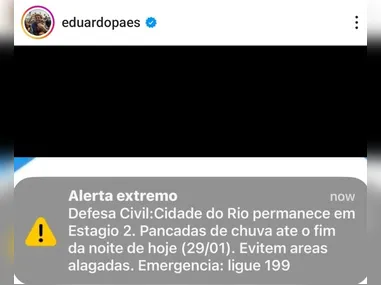 eduardopaes

Alerta extremo
now
Defesa Civil:Cidade do Rio permanece em Estagio 2. Pancadas de chuva ate o fim da noite de hoje (29/01). Evitem areas alagadas. Emergencia: ligue 199